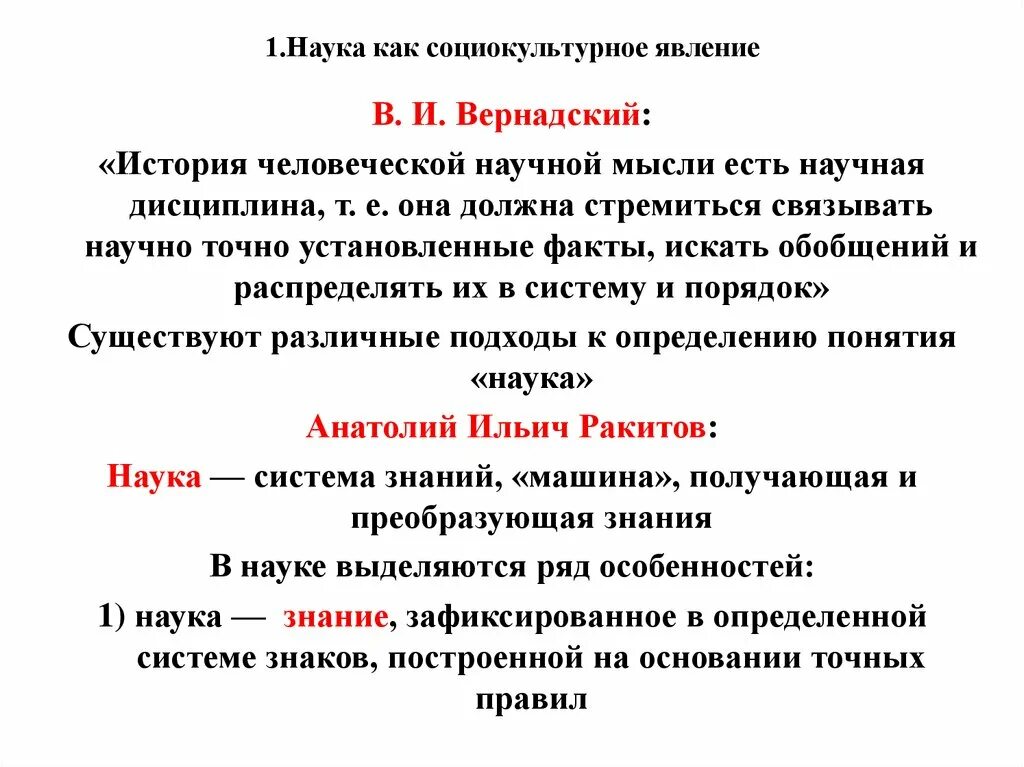 1.Наука как социокультурное явление

В. И. Вернадский:

«История человеческой научной мысли есть научная дисциплина, т. е. она должна стремиться связывать научно точно установленные факты, искать обобщений и распределять их в систему и порядок»

Существуют различные подходы к определению понятия «наука»

Анатолий Ильич Ракитов:

Наука — система знаний, «машина», получающая и преобразующая знания

В науке выделяются ряд особенностей:

1) наука — знание, зафиксированное в определенной системе знаков, построенной на основании точных правил